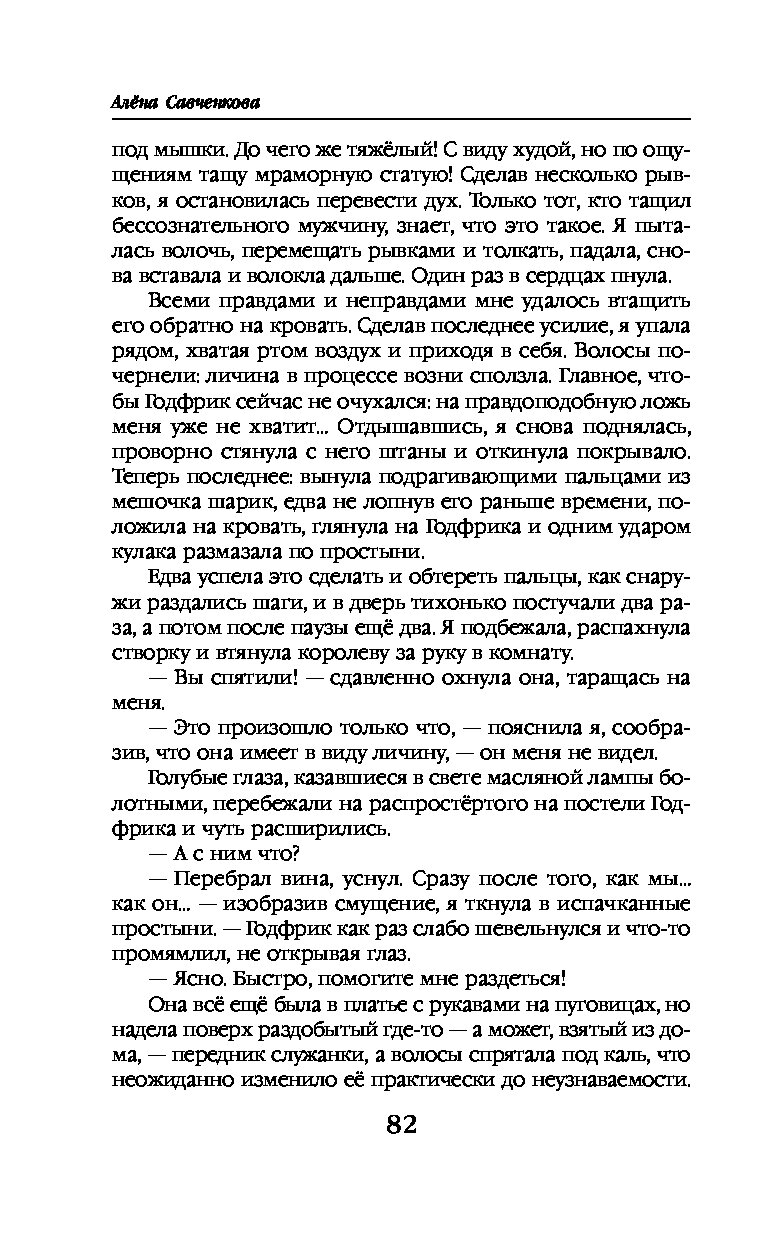 Алёна Савченкова

под мышки. До чего же тяжёлый! С виду худой, но по ощущениям тащу мраморную статую! Сделав несколько рывков, я остановилась перевести дух. Только тот, кто тащил бессознательного мужчину, знает, что это такое. Я пыталась волочь, перемещать рывками и толкать, падала, снова вставала и волокла дальше. Один раз в сердцах пнула.

Всеми правдами и неправдами мне удалось втащить его обратно на кровать. Сделав последнее усилие, я упала рядом, хватая ртом воздух и приходя в себя. Волосы почернели: личина в процессе возни сползла. Главное, чтобы Годфрик сейчас не очухался: на правдоподобную ложь меня уже не хватит... Отдышавшись, я снова поднялась, проворно стянула с него штаны и откинула покрывало. Теперь последнее: вынула подрагивающими пальцами из мешочка шарик, едва не лопнув его раньше времени, положила на кровать, глянула на Годфрика и одним ударом кулака размазала по простыни.

Едва успела это сделать и обтереть пальцы, как снаружи раздались шаги, и в дверь тихонько постучали два раза, а потом после паузы ещё два. Я подбежала, распахнула створку и втянула королеву за руку в комнату.

— Вы спятили! — сдавленно охнула она, таращась на меня.

— Это произошло только что, — пояснила я, сообразив, что она имеет в виду личину, — он меня не видел.

Голубые глаза, казавшиеся в свете масляной лампы болотными, перебежали на распростёртого на постели Годфрика и чуть расширились.

— А с ним что?

— Перебрал вина, уснул. Сразу после того, как мы... как он... — изобразив смущение, я ткнула в испачканные простыни. — Годфрик как раз слабо шевельнулся и что-то промямлил, не открывая глаз.

— Ясно. Быстро, помогите мне раздеться!

Она всё ещё была в платье с рукавами на пуговицах, но надела поверх раздобытый где-то — а может, взятый из дома, — передник служанки, а волосы спрятала под каль, что неожиданно изменило её практически до неузнаваемости.

82